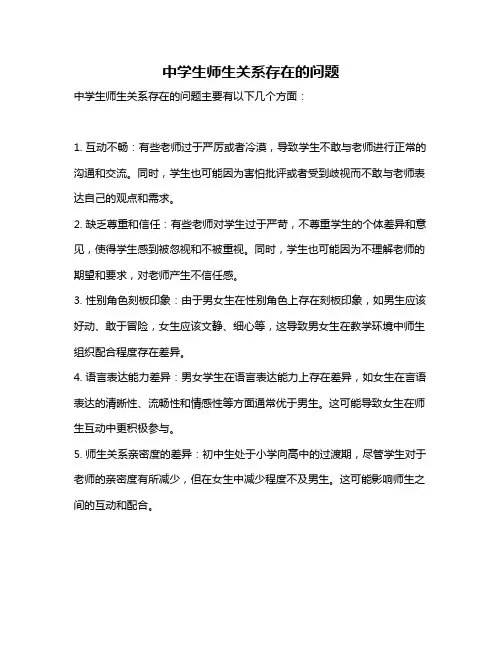 中学生师生关系存在的问题

中学生师生关系存在的问题主要有以下几个方面：

1. 互动不畅：有些老师过于严厉或者冷漠，导致学生不敢与老师进行正常的沟通和交流。同时，学生也可能因为害怕批评或者受到歧视而不敢与老师表达自己的观点和需求。

2. 缺乏尊重和信任：有些老师对学生过于严苛，不尊重学生的个体差异和意见，使得学生感到被忽视和不被重视。同时，学生也可能因为不理解老师的期望和要求，对老师产生不信任感。

3. 性别角色刻板印象：由于男女生在性别角色上存在刻板印象，如男生应该好动、敢于冒险，女生应该文静、细心等，这导致男女生在教学环境中师生组织配合程度存在差异。

4. 语言表达能力差异：男女学生在语言表达能力上存在差异，如女生在言语表达的清晰性、流畅性和情感性等方面通常优于男生。这可能导致女生在师生互动中更积极参与。

5. 师生关系亲密度的差异：初中生处于小学向高中的过渡期，尽管学生对于老师的亲密度有所减少，但在女生中减少程度不及男生。这可能影响师生之间的互动和配合。